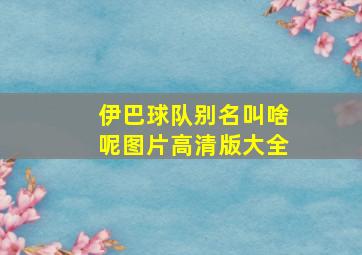 伊巴球队别名叫啥呢图片高清版大全